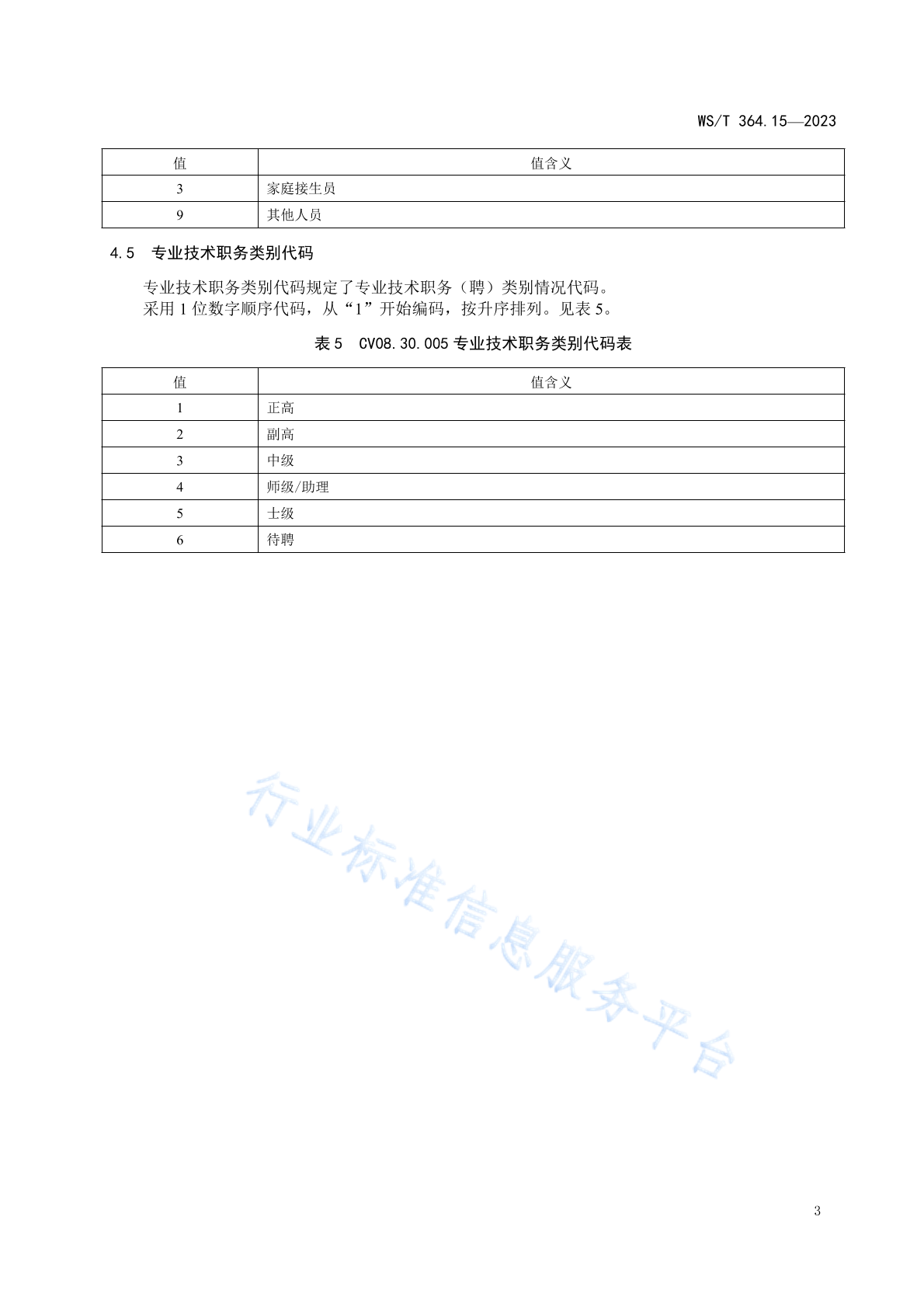 WS/T 364.15—2023

| 值 | 值含义 |
|---|---|
| 3 | 家庭接生员 |
| 9 | 其他人员 |

4.5　专业技术职务类别代码

专业技术职务类别代码规定了专业技术职务（聘）类别情况代码。
采用 1 位数字顺序代码，从“1”开始编码，按升序排列。见表 5。

表 5　CV08.30.005 专业技术职务类别代码表

| 值 | 值含义 |
|---|---|
| 1 | 正高 |
| 2 | 副高 |
| 3 | 中级 |
| 4 | 师级/助理 |
| 5 | 士级 |
| 6 | 待聘 |

行业标准信息服务平台

3